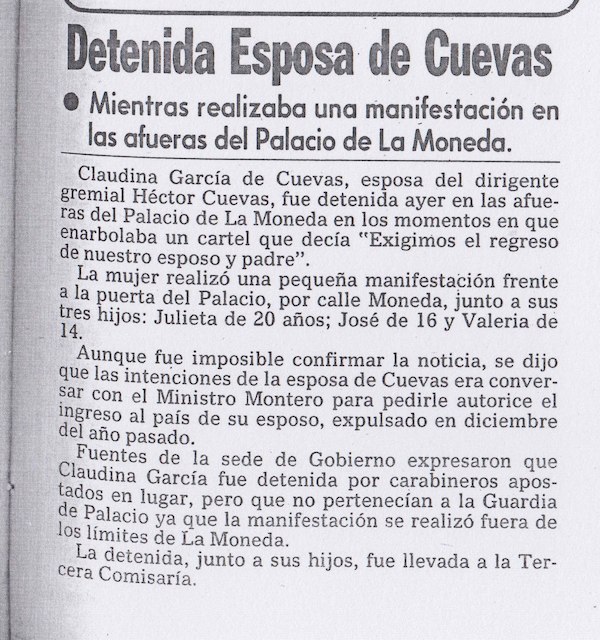 Detenida Esposa de Cuevas

● Mientras realizaba una manifestación en las afueras del Palacio de La Moneda.

Claudina García de Cuevas, esposa del dirigente gremial Héctor Cuevas, fue detenida ayer en las afueras del Palacio de La Moneda en los momentos en que enarbolaba un cartel que decía "Exigimos el regreso de nuestro esposo y padre".

La mujer realizó una pequeña manifestación frente a la puerta del Palacio, por calle Moneda, junto a sus tres hijos: Julieta de 20 años; José de 16 y Valeria de 14.

Aunque fue imposible confirmar la noticia, se dijo que las intenciones de la esposa de Cuevas era conversar con el Ministro Montero para pedirle autorice el ingreso al país de su esposo, expulsado en diciembre del año pasado.

Fuentes de la sede de Gobierno expresaron que Claudina García fue detenida por carabineros apostados en lugar, pero que no pertenecían a la Guardia de Palacio ya que la manifestación se realizó fuera de los límites de La Moneda.

La detenida, junto a sus hijos, fue llevada a la Tercera Comisaría.